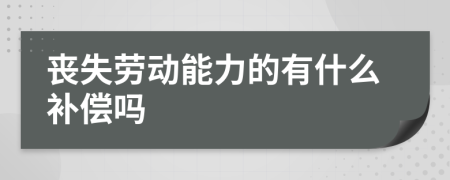 丧失劳动能力的有什么补偿吗